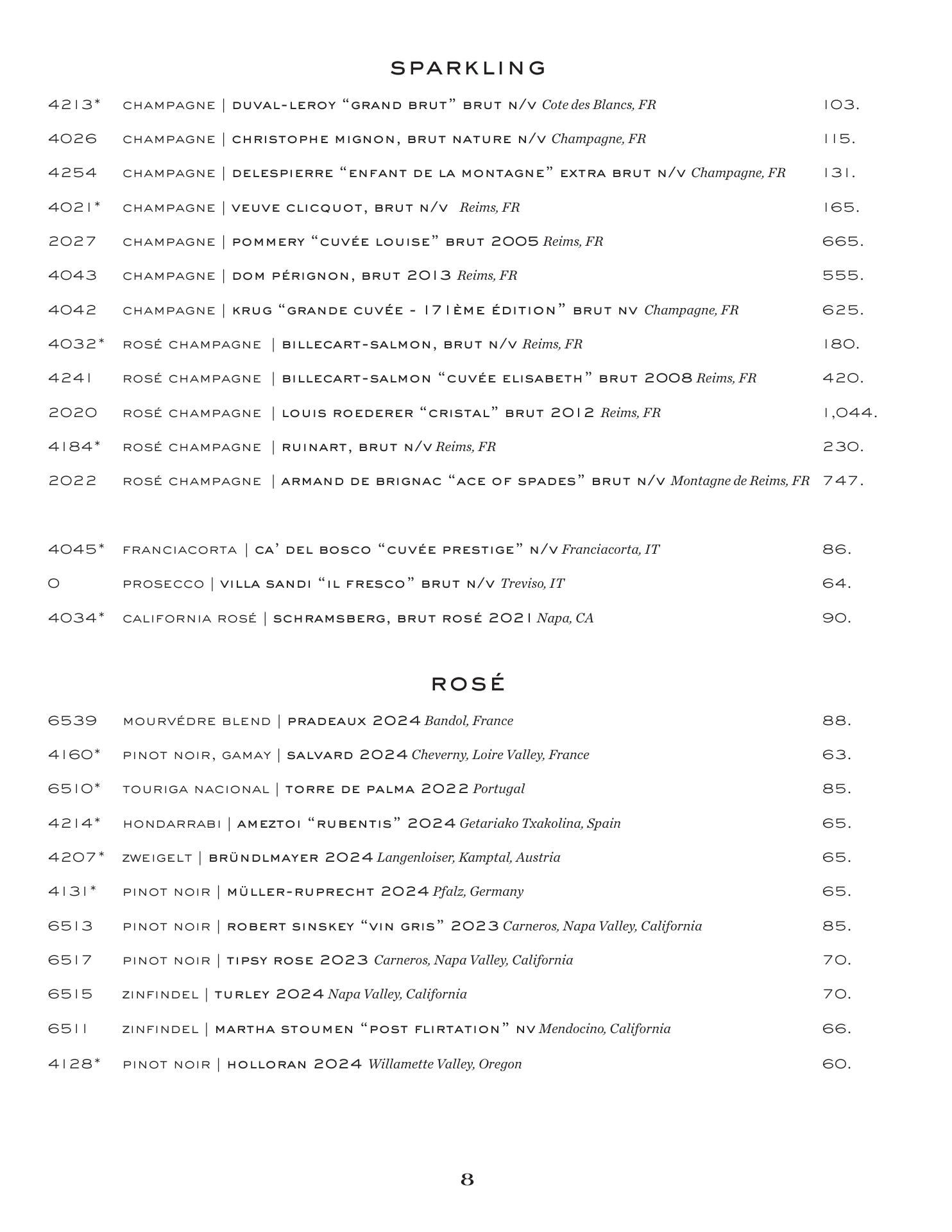 SPARKLING

4213* CHAMPAGNE | DUVAL-LEROY "GRAND BRUT" BRUT N/V Cote des Blancs, FR 103.

4026 CHAMPAGNE | CHRISTOPHE MIGNON, BRUT NATURE N/V Champagne, FR 115.

4254 CHAMPAGNE | DELESPIERRE "ENFANT DE LA MONTAGNE" EXTRA BRUT N/V Champagne, FR 131.

4021* CHAMPAGNE | VEUVE CLICQUOT, BRUT N/V Reims, FR 165.

2027 CHAMPAGNE | POMMERY "CUVÉE LOUISE" BRUT 2005 Reims, FR 665.

4043 CHAMPAGNE | DOM PÉRIGNON, BRUT 2013 Reims, FR 555.

4042 CHAMPAGNE | KRUG "GRANDE CUVÉE - 171ÈME ÉDITION" BRUT NV Champagne, FR 625.

4032* ROSÉ CHAMPAGNE | BILLECART-SALMON, BRUT N/V Reims, FR 180.

4241 ROSÉ CHAMPAGNE | BILLECART-SALMON "CUVÉE ELISABETH" BRUT 2008 Reims, FR 420.

2020 ROSÉ CHAMPAGNE | LOUIS ROEDERER "CRISTAL" BRUT 2012 Reims, FR 1,044.

4184* ROSÉ CHAMPAGNE | RUINART, BRUT N/V Reims, FR 230.

2022 ROSÉ CHAMPAGNE | ARMAND DE BRIGNAC "ACE OF SPADES" BRUT N/V Montagne de Reims, FR 747.

4045* FRANCIACORTA | CA' DEL BOSCO "CUVÉE PRESTIGE" N/V Franciacorta, IT 86.

0 PROSECCO | VILLA SANDI "IL FRESCO" BRUT N/V Treviso, IT 64.

4034* CALIFORNIA ROSÉ | SCHRAMSBERG, BRUT ROSÉ 2021 Napa, CA 90.

ROSÉ

6539 MOURVÉDRE BLEND | PRADEAUX 2024 Bandol, France 88.

4160* PINOT NOIR, GAMAY | SALVARD 2024 Cheverny, Loire Valley, France 63.

6510* TOURIGA NACIONAL | TORRE DE PALMA 2022 Portugal 85.

4214* HONDARRABI | AMEZTOI "RUBENTIS" 2024 Getariako Txakolina, Spain 65.

4207* ZWEIGELT | BRÜNDLMAYER 2024 Langenloiser, Kamptal, Austria 65.

4131* PINOT NOIR | MÜLLER-RUPRECHT 2024 Pfalz, Germany 65.

6513 PINOT NOIR | ROBERT SINSKEY "VIN GRIS" 2023 Carneros, Napa Valley, California 85.

6517 PINOT NOIR | TIPSY ROSE 2023 Carneros, Napa Valley, California 70.

6515 ZINFINDEL | TURLEY 2024 Napa Valley, California 70.

6511 ZINFINDEL | MARTHA STOUMEN "POST FLIRTATION" NV Mendocino, California 66.

4128* PINOT NOIR | HOLLORAN 2024 Willamette Valley, Oregon 60.

8